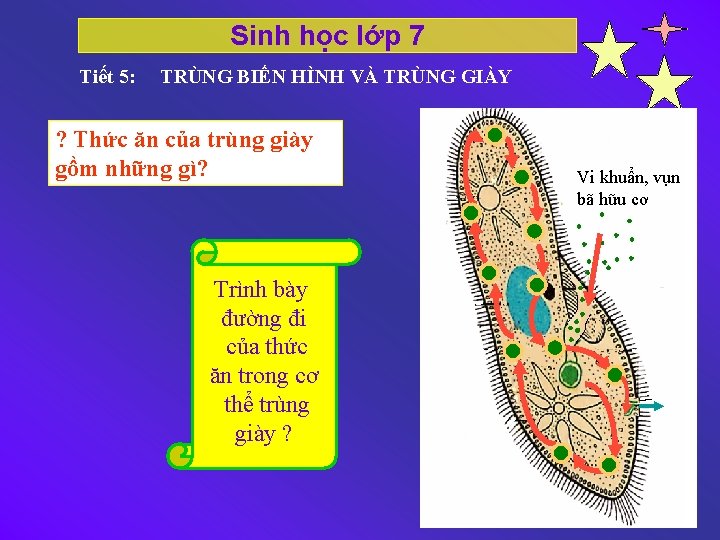 Sinh học lớp 7

Tiết 5: TRÙNG BIẾN HÌNH VÀ TRÙNG GIÀY

? Thức ăn của trùng giày gồm những gì?

Trình bày đường đi của thức ăn trong cơ thể trùng giày ?

Vi khuẩn, vụn bã hữu cơ